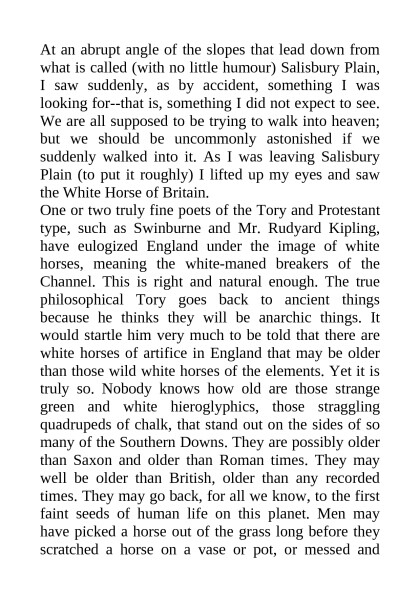 At an abrupt angle of the slopes that lead down from what is called (with no little humour) Salisbury Plain, I saw suddenly, as by accident, something I was looking for--that is, something I did not expect to see. We are all supposed to be trying to walk into heaven; but we should be uncommonly astonished if we suddenly walked into it. As I was leaving Salisbury Plain (to put it roughly) I lifted up my eyes and saw the White Horse of Britain.
One or two truly fine poets of the Tory and Protestant type, such as Swinburne and Mr. Rudyard Kipling, have eulogized England under the image of white horses, meaning the white-maned breakers of the Channel. This is right and natural enough. The true philosophical Tory goes back to ancient things because he thinks they will be anarchic things. It would startle him very much to be told that there are white horses of artifice in England that may be older than those wild white horses of the elements. Yet it is truly so. Nobody knows how old are those strange green and white hieroglyphics, those straggling quadrupeds of chalk, that stand out on the sides of so many of the Southern Downs. They are possibly older than Saxon and older than Roman times. They may well be older than British, older than any recorded times. They may go back, for all we know, to the first faint seeds of human life on this planet. Men may have picked a horse out of the grass long before they scratched a horse on a vase or pot, or messed and